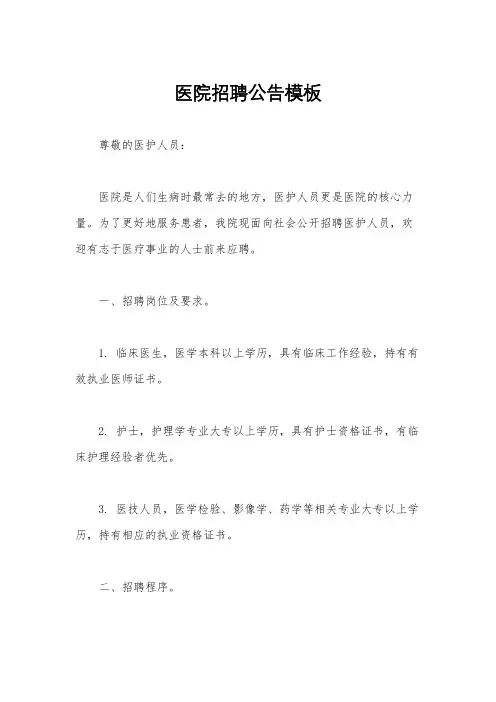 医院招聘公告模板

尊敬的医护人员：

医院是人们生病时最常去的地方，医护人员更是医院的核心力量。为了更好地服务患者，我院现面向社会公开招聘医护人员，欢迎有志于医疗事业的人士前来应聘。

一、招聘岗位及要求。

1. 临床医生，医学本科以上学历，具有临床工作经验，持有有效执业医师证书。

2. 护士，护理学专业大专以上学历，具有护士资格证书，有临床护理经验者优先。

3. 医技人员，医学检验、影像学、药学等相关专业大专以上学历，持有相应的执业资格证书。

二、招聘程序。